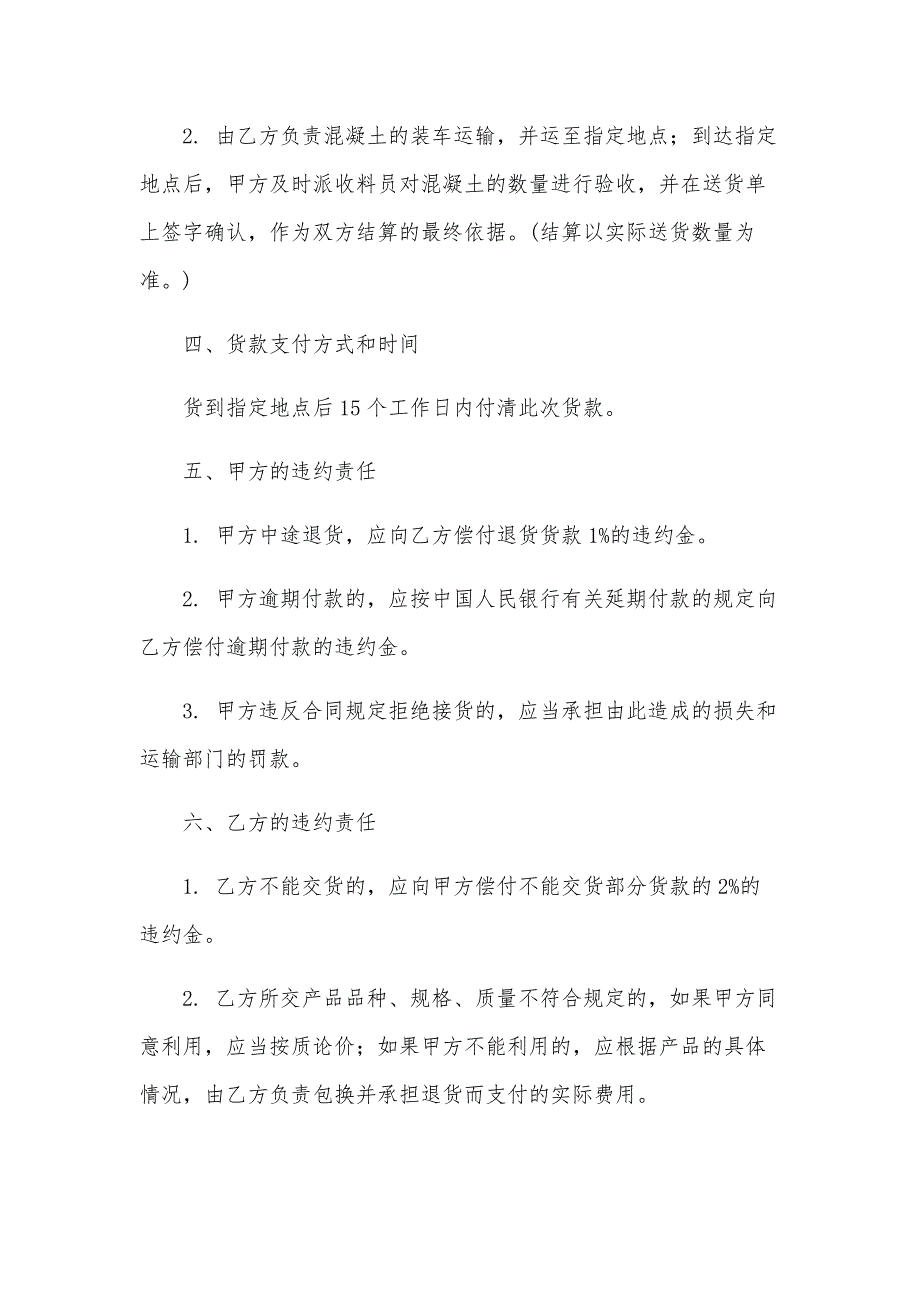 2. 由乙方负责混凝土的装车运输，并运至指定地点；到达指定地点后，甲方及时派收料员对混凝土的数量进行验收，并在送货单上签字确认，作为双方结算的最终依据。(结算以实际送货数量为准。)

四、货款支付方式和时间

货到指定地点后 15 个工作日内付清此次货款。

五、甲方的违约责任

1. 甲方中途退货，应向乙方偿付退货货款 1%的违约金。

2. 甲方逾期付款的，应按中国人民银行有关延期付款的规定向乙方偿付逾期付款的违约金。

3. 甲方违反合同规定拒绝接货的，应当承担由此造成的损失和运输部门的罚款。

六、乙方的违约责任

1. 乙方不能交货的，应向甲方偿付不能交货部分货款的 2%的违约金。

2. 乙方所交产品品种、规格、质量不符合规定的，如果甲方同意利用，应当按质论价；如果甲方不能利用的，应根据产品的具体情况，由乙方负责包换并承担退货而支付的实际费用。